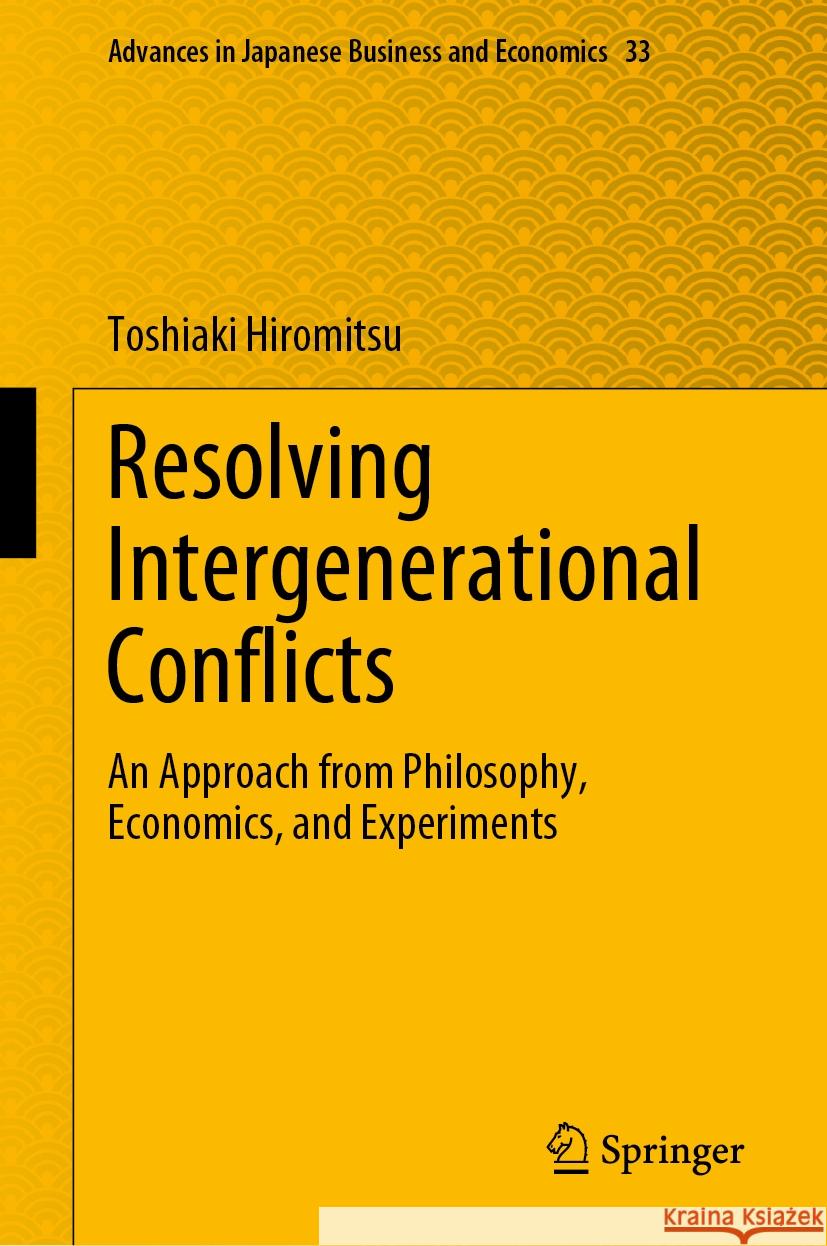 Advances in Japanese Business and Economics 33

Toshiaki Hiromitsu

Resolving Intergenerational Conflicts

An Approach from Philosophy, Economics, and Experiments

Springer